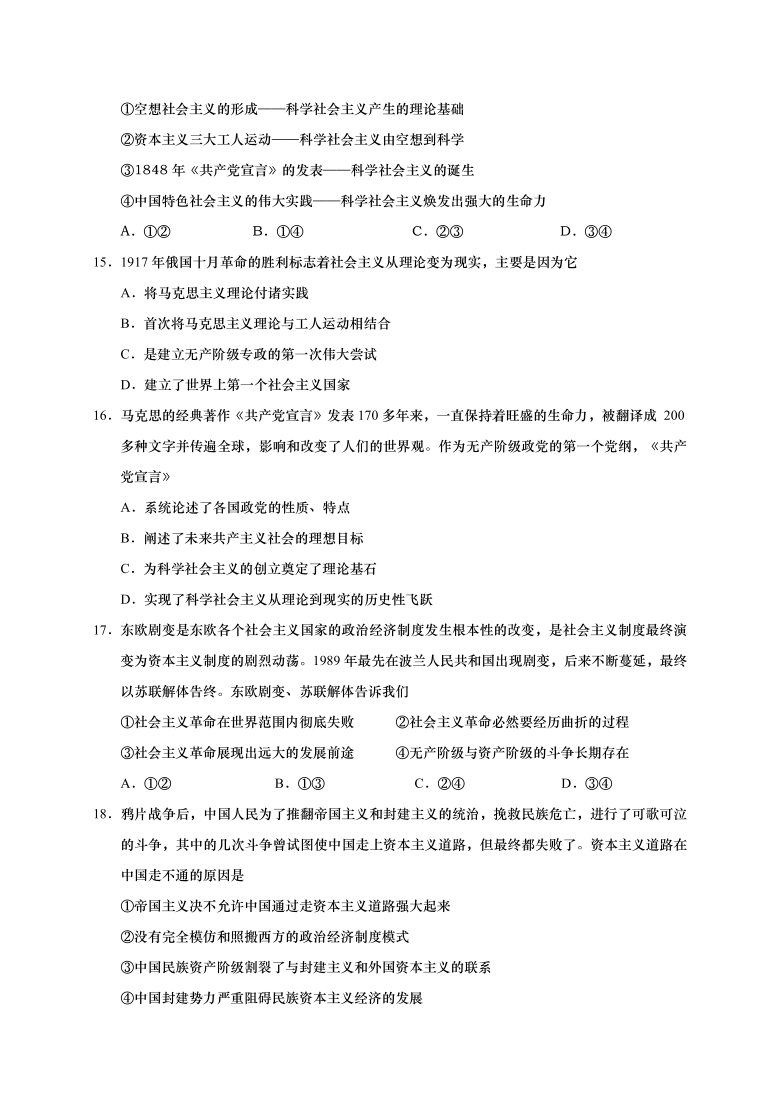 ①空想社会主义的形成——科学社会主义产生的理论基础

②资本主义三大工人运动——科学社会主义由空想到科学

③1848 年《共产党宣言》的发表——科学社会主义的诞生

④中国特色社会主义的伟大实践——科学社会主义焕发出强大的生命力

A．①②　　B．①④　　C．②③　　D．③④

15．1917 年俄国十月革命的胜利标志着社会主义从理论变为现实，主要是因为它

A．将马克思主义理论付诸实践

B．首次将马克思主义理论与工人运动相结合

C．是建立无产阶级专政的第一次伟大尝试

D．建立了世界上第一个社会主义国家

16．马克思的经典著作《共产党宣言》发表 170 多年来，一直保持着旺盛的生命力，被翻译成 200 多种文字并传遍全球，影响和改变了人们的世界观。作为无产阶级政党的第一个党纲，《共产党宣言》

A．系统论述了各国政党的性质、特点

B．阐述了未来共产主义社会的理想目标

C．为科学社会主义的创立奠定了理论基石

D．实现了科学社会主义从理论到现实的历史性飞跃

17．东欧剧变是东欧各个社会主义国家的政治经济制度发生根本性的改变，是社会主义制度最终演变为资本主义制度的剧烈动荡。1989 年最先在波兰人民共和国出现剧变，后来不断蔓延，最终以苏联解体告终。东欧剧变、苏联解体告诉我们

①社会主义革命在世界范围内彻底失败　　②社会主义革命必然要经历曲折的过程

③社会主义革命展现出远大的发展前途　　④无产阶级与资产阶级的斗争长期存在

A．①②　　B．①③　　C．②④　　D．③④

18．鸦片战争后，中国人民为了推翻帝国主义和封建主义的统治，挽救民族危亡，进行了可歌可泣的斗争，其中的几次斗争曾试图使中国走上资本主义道路，但最终都失败了。资本主义道路在中国走不通的原因是

①帝国主义决不允许中国通过走资本主义道路强大起来

②没有完全模仿和照搬西方的政治经济制度模式

③中国民族资产阶级割裂了与封建主义和外国资本主义的联系

④中国封建势力严重阻碍民族资本主义经济的发展